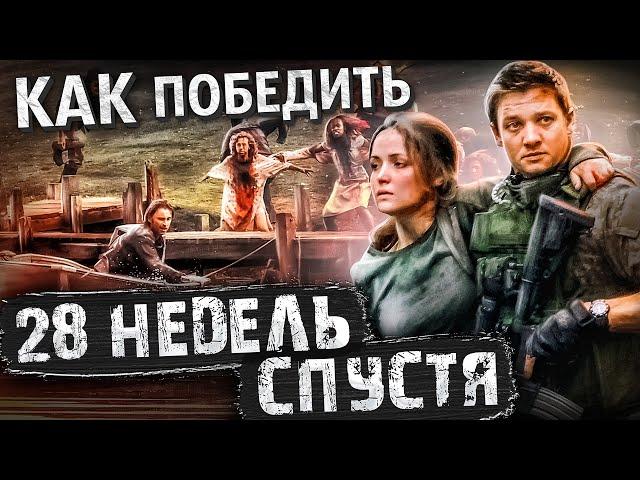 КАК ПОБЕДИТЬ

28 НЕДЕЛЬ СПУСТЯ